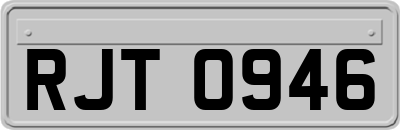 RJT 0946